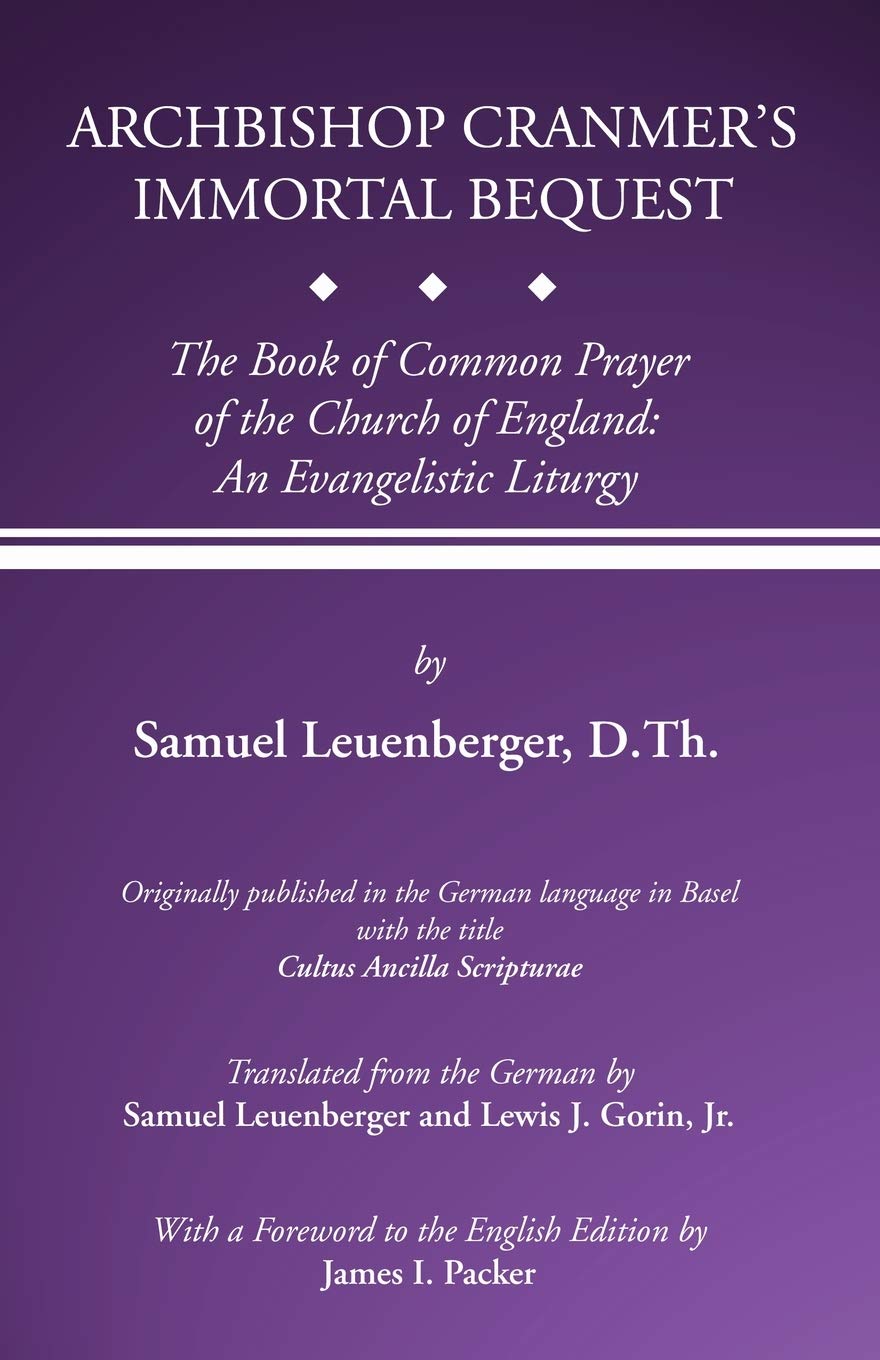 ARCHBISHOP CRANMER'S IMMORTAL BEQUEST

The Book of Common Prayer of the Church of England: An Evangelistic Liturgy

by

Samuel Leuenberger, D.Th.

Originally published in the German language in Basel with the title Cultus Ancilla Scripturae

Translated from the German by Samuel Leuenberger and Lewis J. Gorin, Jr.

With a Foreword to the English Edition by James I. Packer